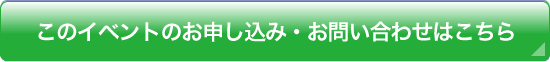 このイベントのお申し込み・お問い合わせはこちら